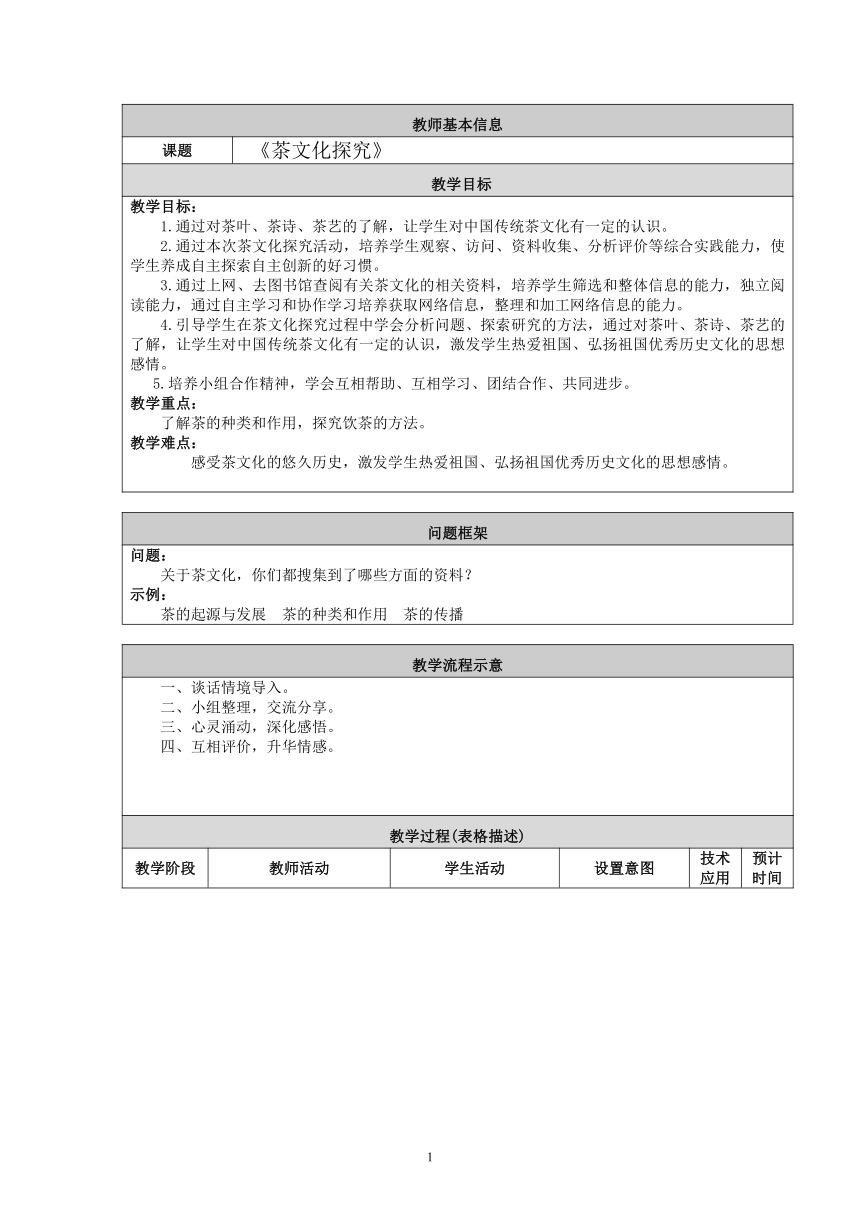 教师基本信息

| 课题 | 《茶文化探究》 |
|---|---|

教学目标

教学目标：

1.通过对茶叶、茶诗、茶艺的了解，让学生对中国传统茶文化有一定的认识。

2.通过本次茶文化探究活动，培养学生观察、访问、资料收集、分析评价等综合实践能力，使学生养成自主探索自主创新的好习惯。

3.通过上网、去图书馆查阅有关茶文化的相关资料，培养学生筛选和整体信息的能力，独立阅读能力，通过自主学习和协作学习培养获取网络信息，整理和加工网络信息的能力。

4.引导学生在茶文化探究过程中学会分析问题、探索研究的方法，通过对茶叶、茶诗、茶艺的了解，让学生对中国传统茶文化有一定的认识，激发学生热爱祖国、弘扬祖国优秀历史文化的思想感情。

5.培养小组合作精神，学会互相帮助、互相学习、团结合作、共同进步。

教学重点：

了解茶的种类和作用，探究饮茶的方法。

教学难点：

感受茶文化的悠久历史，激发学生热爱祖国、弘扬祖国优秀历史文化的思想感情。

问题框架

问题：

关于茶文化，你们都搜集到了哪些方面的资料？

示例：

茶的起源与发展　茶的种类和作用　茶的传播

教学流程示意

一、谈话情境导入。
二、小组整理，交流分享。
三、心灵涌动，深化感悟。
四、互相评价，升华情感。

教学过程(表格描述)

| 教学阶段 | 教师活动 | 学生活动 | 设置意图 | 技术应用 | 预计时间 |
|---|---|---|---|---|---|

1